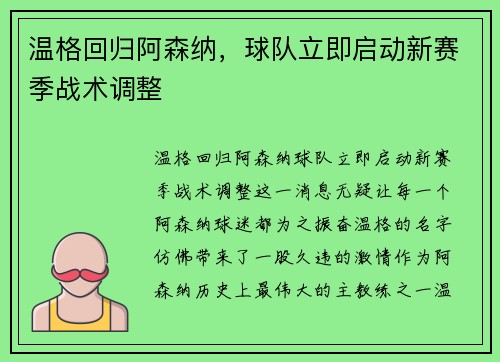 温格回归阿森纳，球队立即启动新赛季战术调整

温格回归阿森纳球队立即启动新赛季战术调整这一消息无疑让每一个阿森纳球迷都为之振奋温格的名字仿佛带来了一股久违的激情作为阿森纳历史上最伟大的主教练之一温